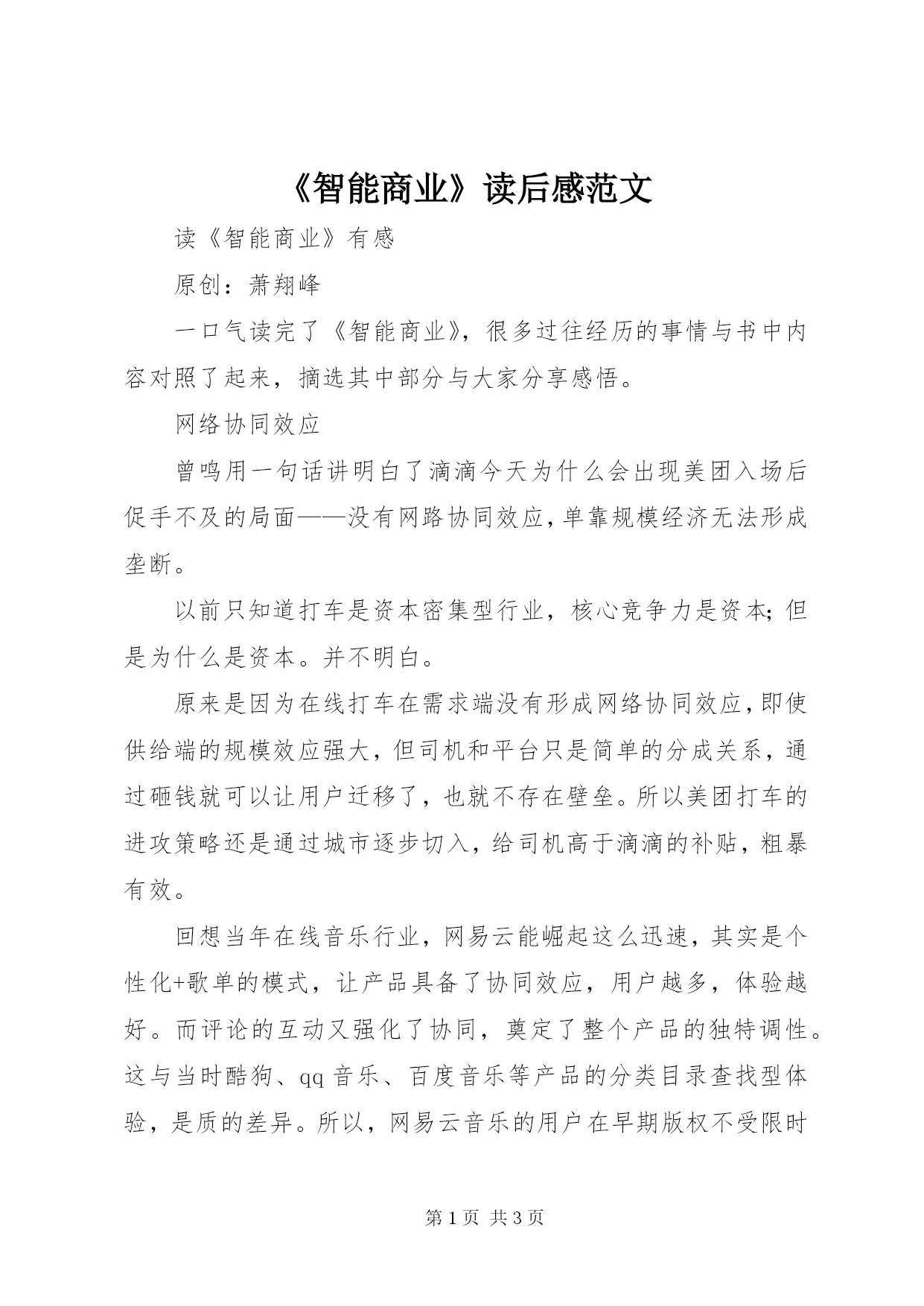 《智能商业》读后感范文

读《智能商业》有感

原创：萧翔峰

一口气读完了《智能商业》，很多过往经历的事情与书中内容对照了起来，摘选其中部分与大家分享感悟。

网络协同效应

曾鸣用一句话讲明白了滴滴今天为什么会出现美团入场后促手不及的局面——没有网路协同效应，单靠规模经济无法形成垄断。

以前只知道打车是资本密集型行业，核心竞争力是资本；但是为什么是资本。并不明白。

原来是因为在线打车在需求端没有形成网络协同效应，即使供给端的规模效应强大，但司机和平台只是简单的分成关系，通过砸钱就可以让用户迁移了，也就不存在壁垒。所以美团打车的进攻策略还是通过城市逐步切入，给司机高于滴滴的补贴，粗暴有效。

回想当年在线音乐行业，网易云能崛起这么迅速，其实是个性化+歌单的模式，让产品具备了协同效应，用户越多，体验越好。而评论的互动又强化了协同，奠定了整个产品的独特调性。这与当时酷狗、qq 音乐、百度音乐等产品的分类目录查找型体验，是质的差异。所以，网易云音乐的用户在早期版权不受限时

第 1 页 共 3 页